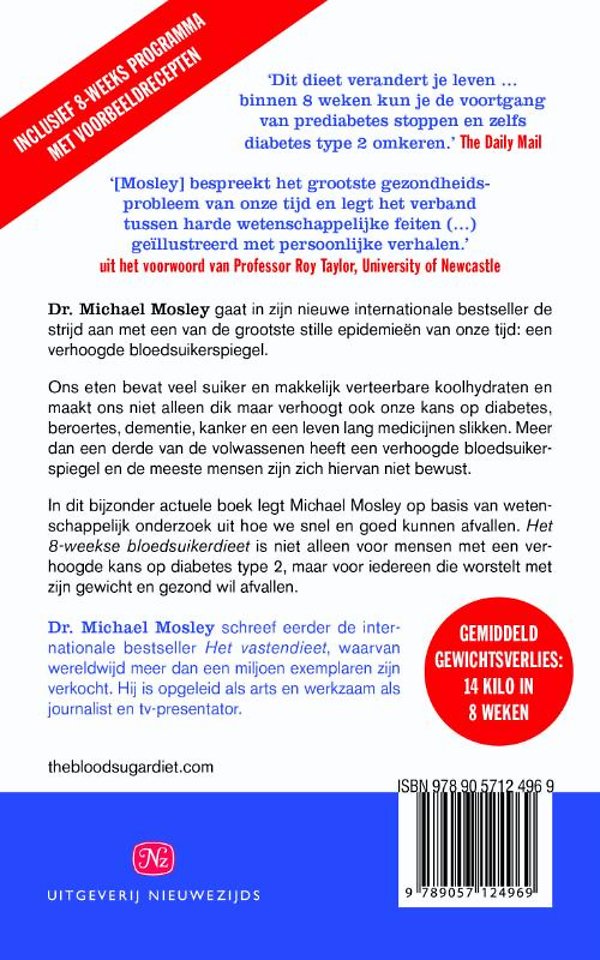 INCLUSIEF 8-WEEKS PROGRAMMA MET VOORBEELDRECEPTEN

'Dit dieet verandert je leven ... binnen 8 weken kun je de voortgang van prediabetes stoppen en zelfs diabetes type 2 omkeren.' The Daily Mail

'[Mosley] bespreekt het grootste gezondheidsprobleem van onze tijd en legt het verband tussen harde wetenschappelijke feiten (...) geïllustreerd met persoonlijke verhalen.'
uit het voorwoord van Professor Roy Taylor, University of Newcastle

Dr. Michael Mosley gaat in zijn nieuwe internationale bestseller de strijd aan met een van de grootste stille epidemieën van onze tijd: een verhoogde bloedsuikerspiegel.

Ons eten bevat veel suiker en makkelijk verteerbare koolhydraten en maakt ons niet alleen dik maar verhoogt ook onze kans op diabetes, beroertes, dementie, kanker en een leven lang medicijnen slikken. Meer dan een derde van de volwassenen heeft een verhoogde bloedsuikerspiegel en de meeste mensen zijn zich hiervan niet bewust.

In dit bijzonder actuele boek legt Michael Mosley op basis van wetenschappelijk onderzoek uit hoe we snel en goed kunnen afvallen. Het 8-weekse bloedsuikerdieet is niet alleen voor mensen met een verhoogde kans op diabetes type 2, maar voor iedereen die worstelt met zijn gewicht en gezond wil afvallen.

Dr. Michael Mosley schreef eerder de internationale bestseller Het vastendieet, waarvan wereldwijd meer dan een miljoen exemplaren zijn verkocht. Hij is opgeleid als arts en werkzaam als journalist en tv-presentator.

GEMIDDELD GEWICHTSVERLIES: 14 KILO IN 8 WEKEN

thebloodsugardiet.com

ISBN 978 90 5712 496 9

9 789057 124969

Nz

UITGEVERIJ NIEUWEZIJDS